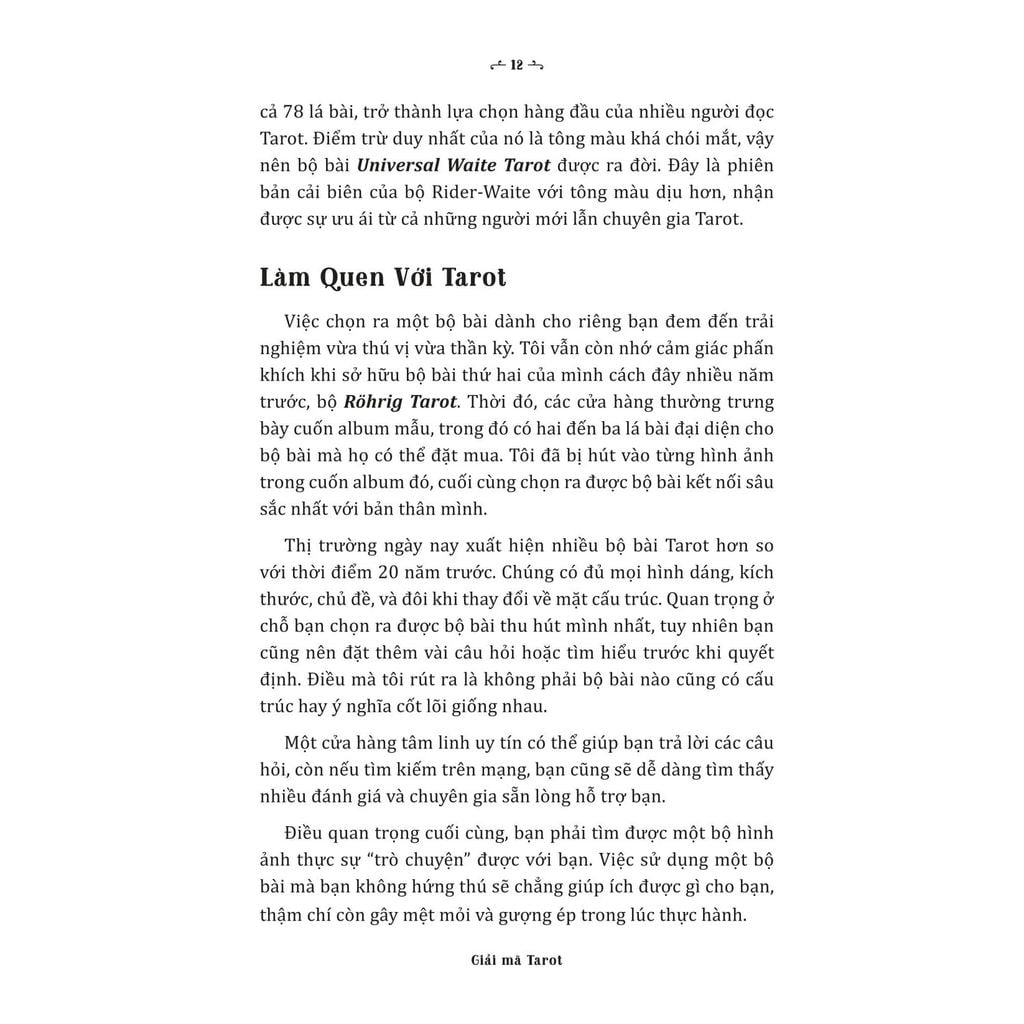 12

cả 78 lá bài, trở thành lựa chọn hàng đầu của nhiều người đọc Tarot. Điểm trừ duy nhất của nó là tông màu khá chói mắt, vậy nên bộ bài Universal Waite Tarot được ra đời. Đây là phiên bản cải biên của bộ Rider-Waite với tông màu dịu hơn, nhận được sự ưu ái từ cả những người mới lẫn chuyên gia Tarot.

Làm Quen Với Tarot

Việc chọn ra một bộ bài dành cho riêng bạn đem đến trải nghiệm vừa thú vị vừa thần kỳ. Tôi vẫn còn nhớ cảm giác phấn khích khi sở hữu bộ bài thứ hai của mình cách đây nhiều năm trước, bộ Röhrig Tarot. Thời đó, các cửa hàng thường trưng bày cuốn album mẫu, trong đó có hai đến ba lá bài đại diện cho bộ bài mà họ có thể đặt mua. Tôi đã bị hút vào từng hình ảnh trong cuốn album đó, cuối cùng chọn ra được bộ bài kết nối sâu sắc nhất với bản thân mình.

Thị trường ngày nay xuất hiện nhiều bộ bài Tarot hơn so với thời điểm 20 năm trước. Chúng có đủ mọi hình dáng, kích thước, chủ đề, và đôi khi thay đổi về mặt cấu trúc. Quan trọng ở chỗ bạn chọn ra được bộ bài thu hút mình nhất, tuy nhiên bạn cũng nên đặt thêm vài câu hỏi hoặc tìm hiểu trước khi quyết định. Điều mà tôi rút ra là không phải bộ bài nào cũng có cấu trúc hay ý nghĩa cốt lõi giống nhau.

Một cửa hàng tâm linh uy tín có thể giúp bạn trả lời các câu hỏi, còn nếu tìm kiếm trên mạng, bạn cũng sẽ dễ dàng tìm thấy nhiều đánh giá và chuyên gia sẵn lòng hỗ trợ bạn.

Điều quan trọng cuối cùng, bạn phải tìm được một bộ hình ảnh thực sự "trò chuyện" được với bạn. Việc sử dụng một bộ bài mà bạn không hứng thú sẽ chẳng giúp ích được gì cho bạn, thậm chí còn gây mệt mỏi và gượng ép trong lúc thực hành.

Giải mã Tarot